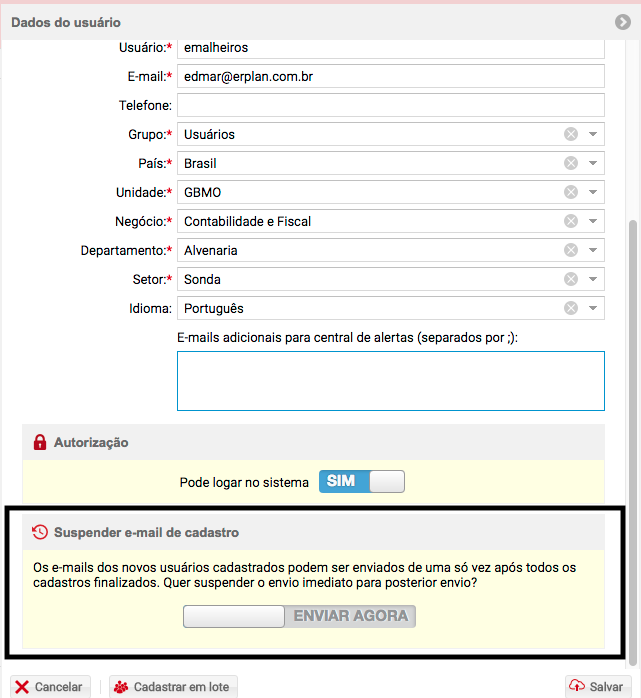 Dados do usuário

Usuário:* emalheiros

E-mail:* edmar@erplan.com.br

Telefone:

Grupo:* Usuários

País:* Brasil

Unidade:* GBMO

Negócio:* Contabilidade e Fiscal

Departamento:* Alvenaria

Setor:* Sonda

Idioma: Português

E-mails adicionais para central de alertas (separados por ;):

Autorização

Pode logar no sistema SIM

Suspender e-mail de cadastro

Os e-mails dos novos usuários cadastrados podem ser enviados de uma só vez após todos os cadastros finalizados. Quer suspender o envio imediato para posterior envio?

ENVIAR AGORA

Cancelar Cadastrar em lote Salvar